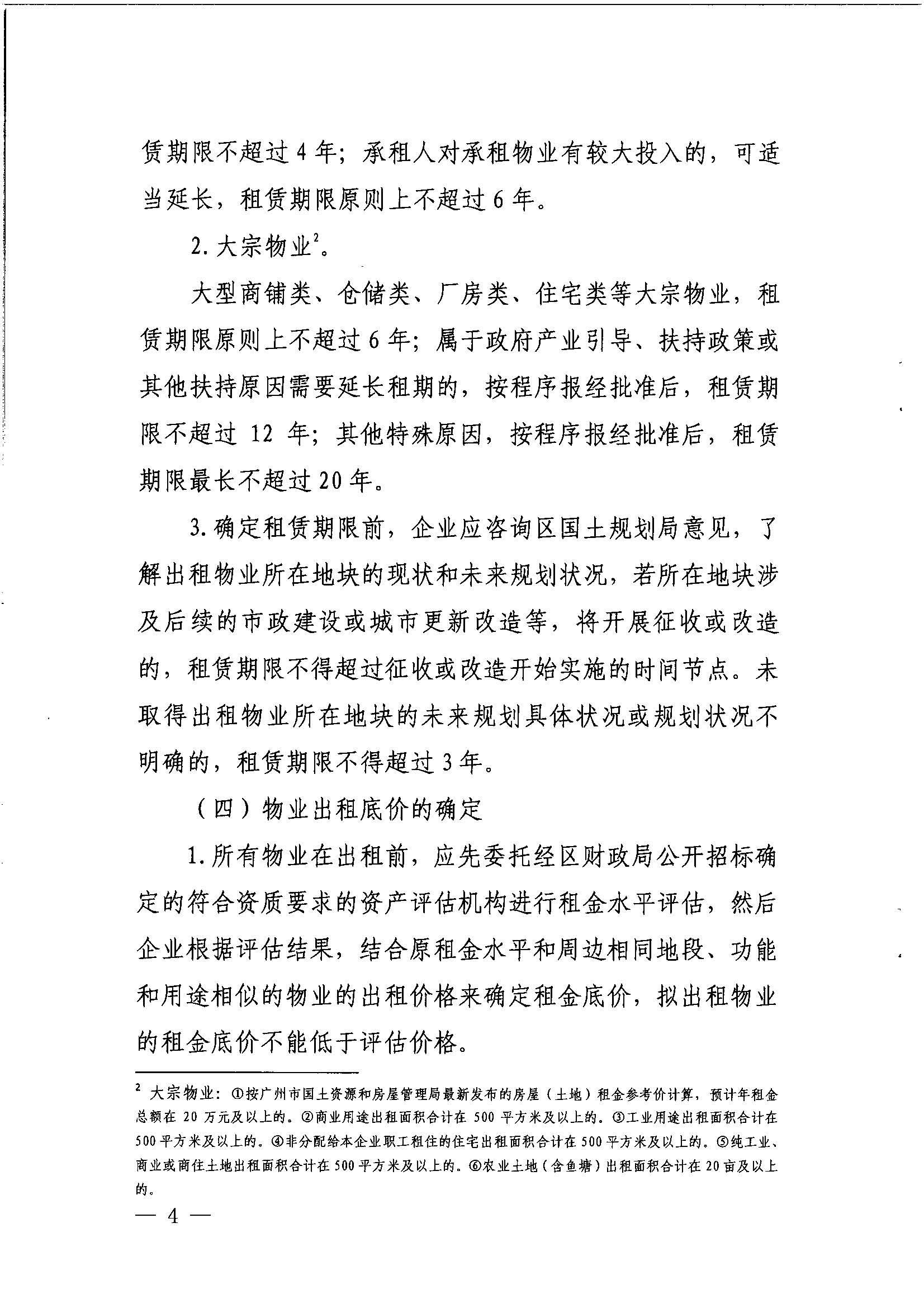 赁期限不超过 4 年；承租人对承租物业有较大投入的，可适当延长，租赁期限原则上不超过 6 年。

2. 大宗物业$^2$。

大型商铺类、仓储类、厂房类、住宅类等大宗物业，租赁期限原则上不超过 6 年；属于政府产业引导、扶持政策或其他扶持原因需要延长租期的，按程序报经批准后，租赁期限不超过 12 年；其他特殊原因，按程序报经批准后，租赁期限最长不超过 20 年。

3. 确定租赁期限前，企业应咨询区国土规划局意见，了解出租物业所在地块的现状和未来规划状况，若所在地块涉及后续的市政建设或城市更新改造等，将开展征收或改造的，租赁期限不得超过征收或改造开始实施的时间节点。未取得出租物业所在地块的未来规划具体状况或规划状况不明确的，租赁期限不得超过 3 年。

（四）物业出租底价的确定

1. 所有物业在出租前，应先委托经区财政局公开招标确定的符合资质要求的资产评估机构进行租金水平评估，然后企业根据评估结果，结合原租金水平和周边相同地段、功能和用途相似的物业的出租价格来确定租金底价，拟出租物业的租金底价不能低于评估价格。

$^2$ 大宗物业：①按广州市国土资源和房屋管理局最新发布的房屋（土地）租金参考价计算，预计年租金总额在 20 万元及以上的。②商业用途出租面积合计在 500 平方米及以上的。③工业用途出租面积合计在 500 平方米及以上的。④非分配给本企业职工租住的住宅出租面积合计在 500 平方米及以上的。⑤纯工业、商业或商住土地出租面积合计在 500 平方米及以上的。⑥农业土地（含鱼塘）出租面积合计在 20 亩及以上的。

— 4 —